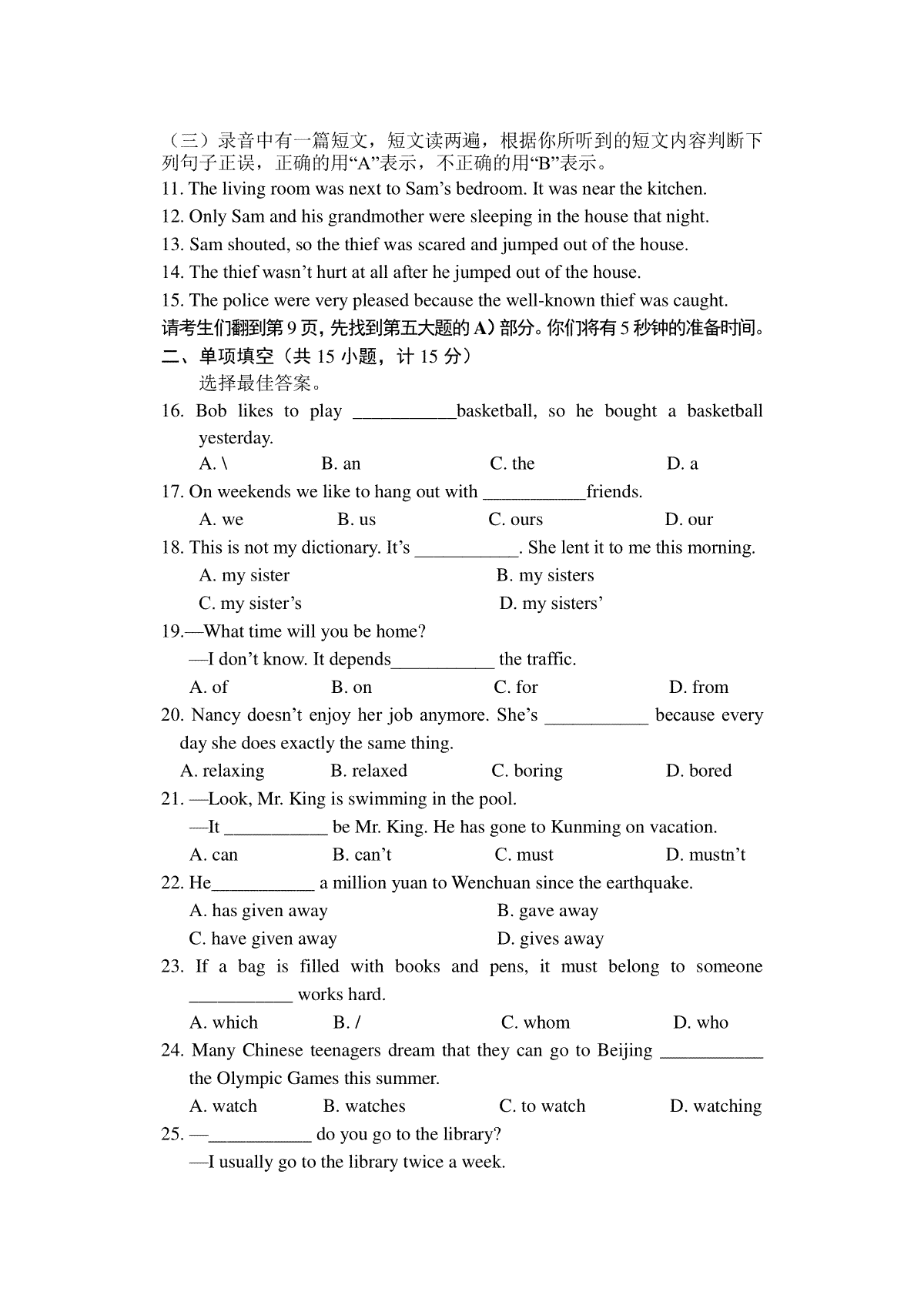 （三）录音中有一篇短文，短文读两遍，根据你所听到的短文内容判断下列句子正误，正确的用“A”表示，不正确的用“B”表示。
11. The living room was next to Sam’s bedroom. It was near the kitchen.
12. Only Sam and his grandmother were sleeping in the house that night.
13. Sam shouted, so the thief was scared and jumped out of the house.
14. The thief wasn’t hurt at all after he jumped out of the house.
15. The police were very pleased because the well-known thief was caught.
请考生们翻到第 9 页，先找到第五大题的 A）部分。你们将有 5 秒钟的准备时间。
二、单项填空（共 15 小题，计 15 分）
选择最佳答案。
16. Bob likes to play ___________basketball, so he bought a basketball yesterday.
A. \ B. an C. the D. a
17. On weekends we like to hang out with ___________friends.
A. we B. us C. ours D. our
18. This is not my dictionary. It’s ___________. She lent it to me this morning.
A. my sister B. my sisters
C. my sister’s D. my sisters’
19.—What time will you be home?
—I don’t know. It depends___________ the traffic.
A. of B. on C. for D. from
20. Nancy doesn’t enjoy her job anymore. She’s ___________ because every day she does exactly the same thing.
A. relaxing B. relaxed C. boring D. bored
21. —Look, Mr. King is swimming in the pool.
—It ___________ be Mr. King. He has gone to Kunming on vacation.
A. can B. can’t C. must D. mustn’t
22. He___________ a million yuan to Wenchuan since the earthquake.
A. has given away B. gave away
C. have given away D. gives away
23. If a bag is filled with books and pens, it must belong to someone ___________ works hard.
A. which B. / C. whom D. who
24. Many Chinese teenagers dream that they can go to Beijing ___________ the Olympic Games this summer.
A. watch B. watches C. to watch D. watching
25. —___________ do you go to the library?
—I usually go to the library twice a week.